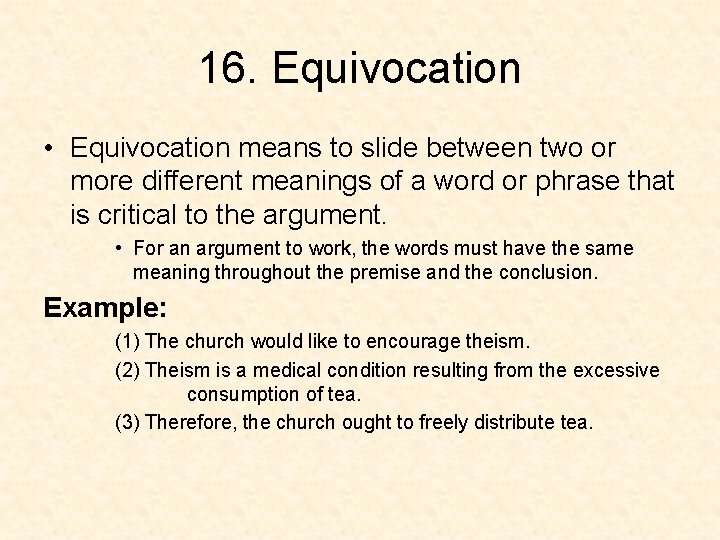 16. Equivocation

• Equivocation means to slide between two or more different meanings of a word or phrase that is critical to the argument.

• For an argument to work, the words must have the same meaning throughout the premise and the conclusion.

Example:

(1) The church would like to encourage theism.

(2) Theism is a medical condition resulting from the excessive consumption of tea.

(3) Therefore, the church ought to freely distribute tea.